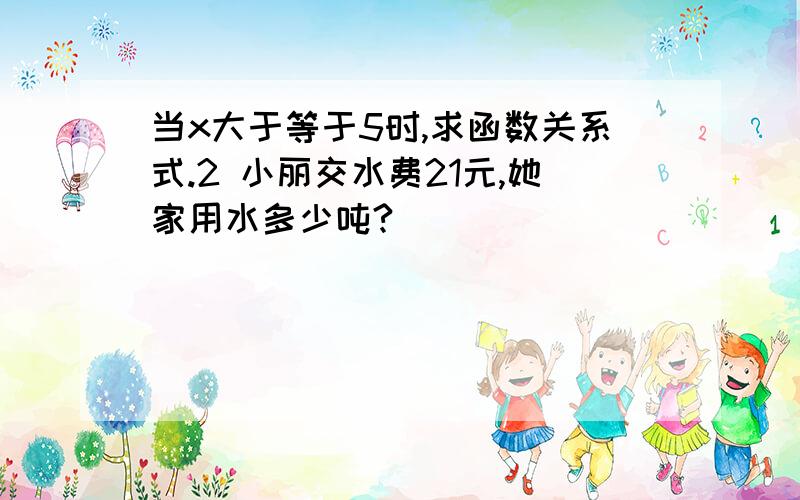 当x大于等于5时,求函数关系式.2 小丽交水费21元,她家用水多少吨?

1
2
?
B
+
C
1